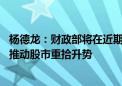 杨德龙：财政部将在近期
推动股市重拾升势